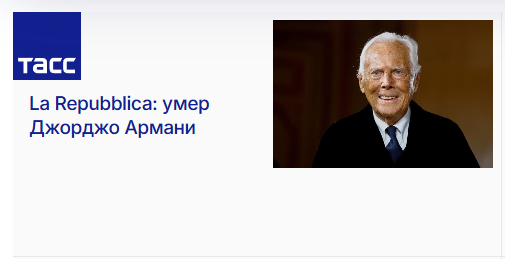 ТАСС

La Repubblica: умер Джорджо Армани